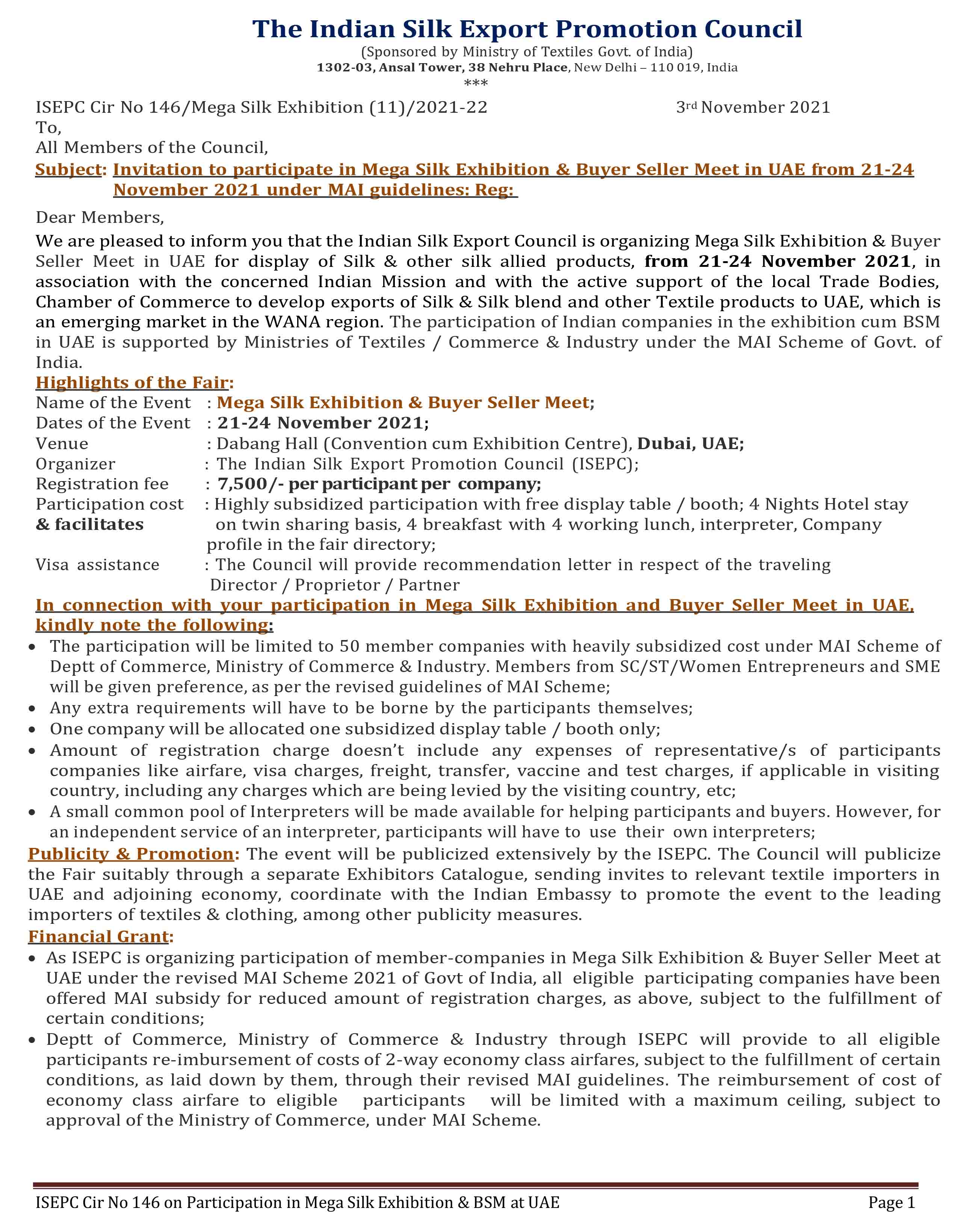 The Indian Silk Export Promotion Council
(Sponsored by Ministry of Textiles Govt. of India)
1302-03, Ansal Tower, 38 Nehru Place, New Delhi – 110 019, India
***

ISEPC Cir No 146/Mega Silk Exhibition (11)/2021-22 3rd November 2021
To,
All Members of the Council,
Subject: Invitation to participate in Mega Silk Exhibition & Buyer Seller Meet in UAE from 21-24 November 2021 under MAI guidelines: Reg:

Dear Members,

We are pleased to inform you that the Indian Silk Export Council is organizing Mega Silk Exhibition & Buyer Seller Meet in UAE for display of Silk & other silk allied products, from 21-24 November 2021, in association with the concerned Indian Mission and with the active support of the local Trade Bodies, Chamber of Commerce to develop exports of Silk & Silk blend and other Textile products to UAE, which is an emerging market in the WANA region. The participation of Indian companies in the exhibition cum BSM in UAE is supported by Ministries of Textiles / Commerce & Industry under the MAI Scheme of Govt. of India.

Highlights of the Fair:
Name of the Event : Mega Silk Exhibition & Buyer Seller Meet;
Dates of the Event : 21-24 November 2021;
Venue : Dabang Hall (Convention cum Exhibition Centre), Dubai, UAE;
Organizer : The Indian Silk Export Promotion Council (ISEPC);
Registration fee : 7,500/- per participant per company;
Participation cost & facilitates : Highly subsidized participation with free display table / booth; 4 Nights Hotel stay on twin sharing basis, 4 breakfast with 4 working lunch, interpreter, Company profile in the fair directory;
Visa assistance : The Council will provide recommendation letter in respect of the traveling Director / Proprietor / Partner

In connection with your participation in Mega Silk Exhibition and Buyer Seller Meet in UAE, kindly note the following:
• The participation will be limited to 50 member companies with heavily subsidized cost under MAI Scheme of Deptt of Commerce, Ministry of Commerce & Industry. Members from SC/ST/Women Entrepreneurs and SME will be given preference, as per the revised guidelines of MAI Scheme;
• Any extra requirements will have to be borne by the participants themselves;
• One company will be allocated one subsidized display table / booth only;
• Amount of registration charge doesn't include any expenses of representative/s of participants companies like airfare, visa charges, freight, transfer, vaccine and test charges, if applicable in visiting country, including any charges which are being levied by the visiting country, etc;
• A small common pool of Interpreters will be made available for helping participants and buyers. However, for an independent service of an interpreter, participants will have to use their own interpreters;

Publicity & Promotion: The event will be publicized extensively by the ISEPC. The Council will publicize the Fair suitably through a separate Exhibitors Catalogue, sending invites to relevant textile importers in UAE and adjoining economy, coordinate with the Indian Embassy to promote the event to the leading importers of textiles & clothing, among other publicity measures.

Financial Grant:
• As ISEPC is organizing participation of member-companies in Mega Silk Exhibition & Buyer Seller Meet at UAE under the revised MAI Scheme 2021 of Govt of India, all eligible participating companies have been offered MAI subsidy for reduced amount of registration charges, as above, subject to the fulfillment of certain conditions;
• Deptt of Commerce, Ministry of Commerce & Industry through ISEPC will provide to all eligible participants re-imbursement of costs of 2-way economy class airfares, subject to the fulfillment of certain conditions, as laid down by them, through their revised MAI guidelines. The reimbursement of cost of economy class airfare to eligible participants will be limited with a maximum ceiling, subject to approval of the Ministry of Commerce, under MAI Scheme.

ISEPC Cir No 146 on Participation in Mega Silk Exhibition & BSM at UAE Page 1